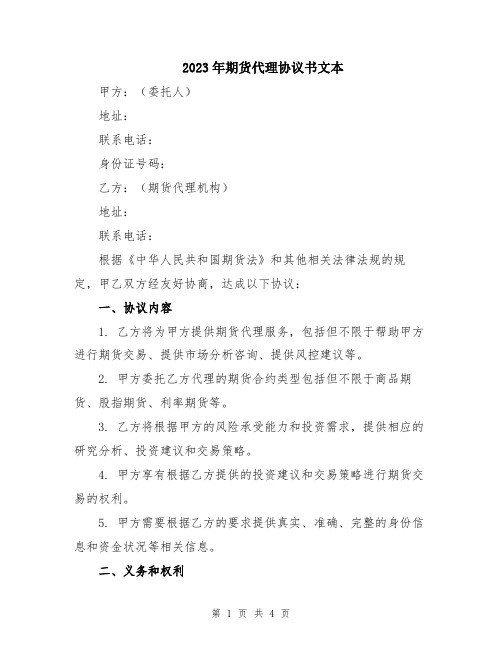 2023年期货代理协议书文本

甲方：（委托人）

地址：

联系电话：

身份证号码：

乙方：（期货代理机构）

地址：

联系电话：

根据《中华人民共和国期货法》和其他相关法律法规的规定，甲乙双方经友好协商，达成以下协议：

一、协议内容

1. 乙方将为甲方提供期货代理服务，包括但不限于帮助甲方进行期货交易、提供市场分析咨询、提供风控建议等。

2. 甲方委托乙方代理的期货合约类型包括但不限于商品期货、股指期货、利率期货等。

3. 乙方将根据甲方的风险承受能力和投资需求，提供相应的研究分析、投资建议和交易策略。

4. 甲方享有根据乙方提供的投资建议和交易策略进行期货交易的权利。

5. 甲方需要根据乙方的要求提供真实、准确、完整的身份信息和资金状况等相关信息。

二、义务和权利

第 1 页 共 4 页